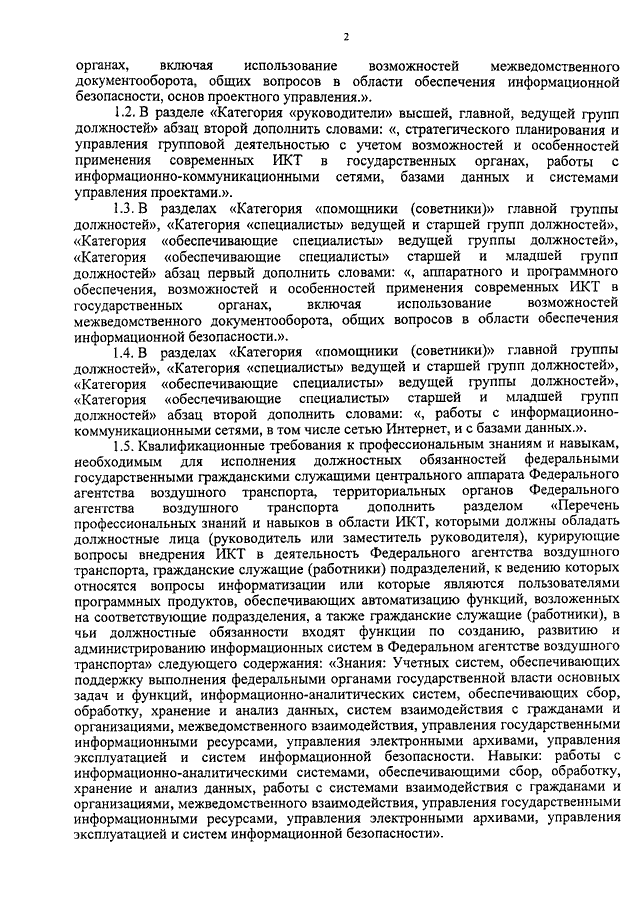 2

органах, включая использование возможностей межведомственного документооборота, общих вопросов в области обеспечения информационной безопасности, основ проектного управления.».

1.2. В разделе «Категория «руководители» высшей, главной, ведущей групп должностей» абзац второй дополнить словами: «, стратегического планирования и управления групповой деятельностью с учетом возможностей и особенностей применения современных ИКТ в государственных органах, работы с информационно-коммуникационными сетями, базами данных и системами управления проектами.».

1.3. В разделах «Категория «помощники (советники)» главной группы должностей», «Категория «специалисты» ведущей и старшей групп должностей», «Категория «обеспечивающие специалисты» ведущей группы должностей», «Категория «обеспечивающие специалисты» старшей и младшей групп должностей» абзац первый дополнить словами: «, аппаратного и программного обеспечения, возможностей и особенностей применения современных ИКТ в государственных органах, включая использование возможностей межведомственного документооборота, общих вопросов в области обеспечения информационной безопасности.».

1.4. В разделах «Категория «помощники (советники)» главной группы должностей», «Категория «специалисты» ведущей и старшей групп должностей», «Категория «обеспечивающие специалисты» ведущей группы должностей», «Категория «обеспечивающие специалисты» старшей и младшей групп должностей» абзац второй дополнить словами: «, работы с информационно-коммуникационными сетями, в том числе сетью Интернет, и с базами данных.».

1.5. Квалификационные требования к профессиональным знаниям и навыкам, необходимым для исполнения должностных обязанностей федеральными государственными гражданскими служащими центрального аппарата Федерального агентства воздушного транспорта, территориальных органов Федерального агентства воздушного транспорта дополнить разделом «Перечень профессиональных знаний и навыков в области ИКТ, которыми должны обладать должностные лица (руководитель или заместитель руководителя), курирующие вопросы внедрения ИКТ в деятельность Федерального агентства воздушного транспорта, гражданские служащие (работники) подразделений, к ведению которых относятся вопросы информатизации или которые являются пользователями программных продуктов, обеспечивающих автоматизацию функций, возложенных на соответствующие подразделения, а также гражданские служащие (работники), в чьи должностные обязанности входят функции по созданию, развитию и администрированию информационных систем в Федеральном агентстве воздушного транспорта» следующего содержания: «Знания: Учетных систем, обеспечивающих поддержку выполнения федеральными органами государственной власти основных задач и функций, информационно-аналитических систем, обеспечивающих сбор, обработку, хранение и анализ данных, систем взаимодействия с гражданами и организациями, межведомственного взаимодействия, управления государственными информационными ресурсами, управления электронными архивами, управления эксплуатацией и систем информационной безопасности. Навыки: работы с информационно-аналитическими системами, обеспечивающими сбор, обработку, хранение и анализ данных, работы с системами взаимодействия с гражданами и организациями, межведомственного взаимодействия, управления государственными информационными ресурсами, управления электронными архивами, управления эксплуатацией и систем информационной безопасности».